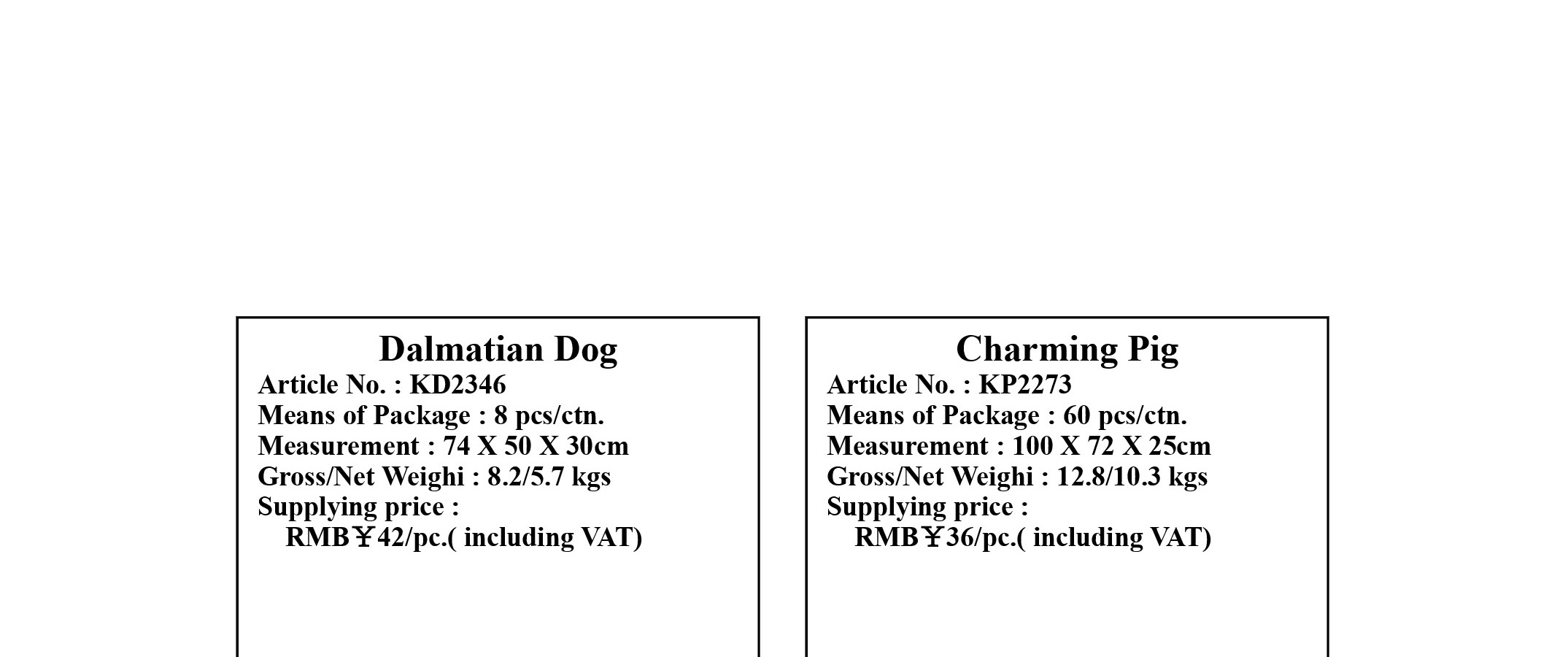 Dalmatian Dog
Article No. : KD2346
Means of Package : 8 pcs/ctn.
Measurement : 74 X 50 X 30cm
Gross/Net Weighi : 8.2/5.7 kgs
Supplying price :
RMB￥42/pc.( including VAT)

Charming Pig
Article No. : KP2273
Means of Package : 60 pcs/ctn.
Measurement : 100 X 72 X 25cm
Gross/Net Weighi : 12.8/10.3 kgs
Supplying price :
RMB￥36/pc.( including VAT)